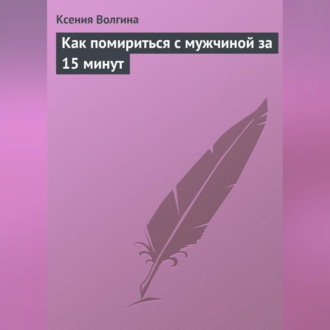 Ксения Волгина

Как помириться с мужчиной за 15 минут